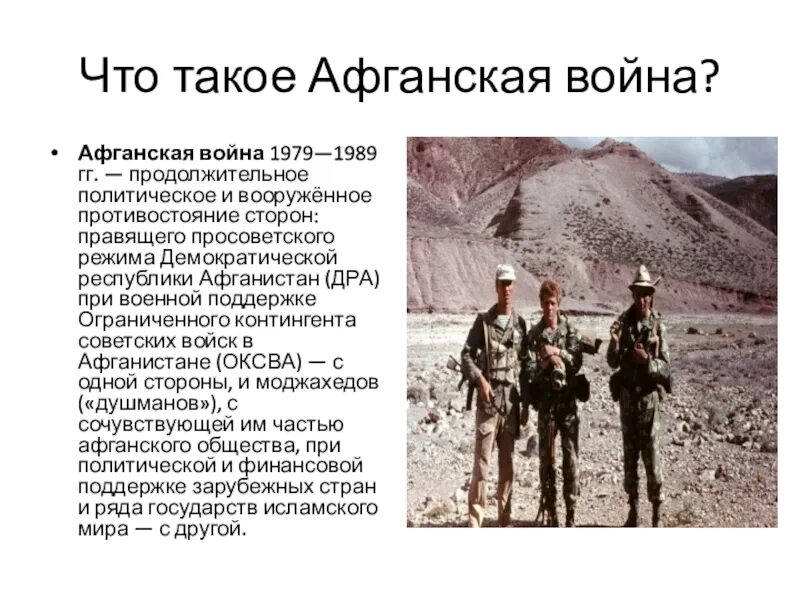 Что такое Афганская война?

• Афганская война 1979—1989 гг. — продолжительное политическое и вооружённое противостояние сторон: правящего просоветского режима Демократической республики Афганистан (ДРА) при военной поддержке Ограниченного контингента советских войск в Афганистане (ОКСВА) — с одной стороны, и моджахедов («душманов»), с сочувствующей им частью афганского общества, при политической и финансовой поддержке зарубежных стран и ряда государств исламского мира — с другой.